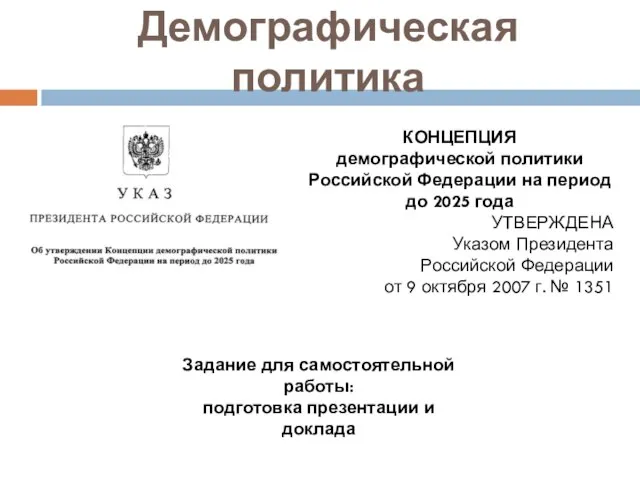 Демографическая политика

УКАЗ

ПРЕЗИДЕНТА РОССИЙСКОЙ ФЕДЕРАЦИИ

Об утверждении Концепции демографической политики Российской Федерации на период до 2025 года

КОНЦЕПЦИЯ
демографической политики
Российской Федерации на период
до 2025 года
УТВЕРЖДЕНА
Указом Президента
Российской Федерации
от 9 октября 2007 г. № 1351

Задание для самостоятельной работы:
подготовка презентации и доклада